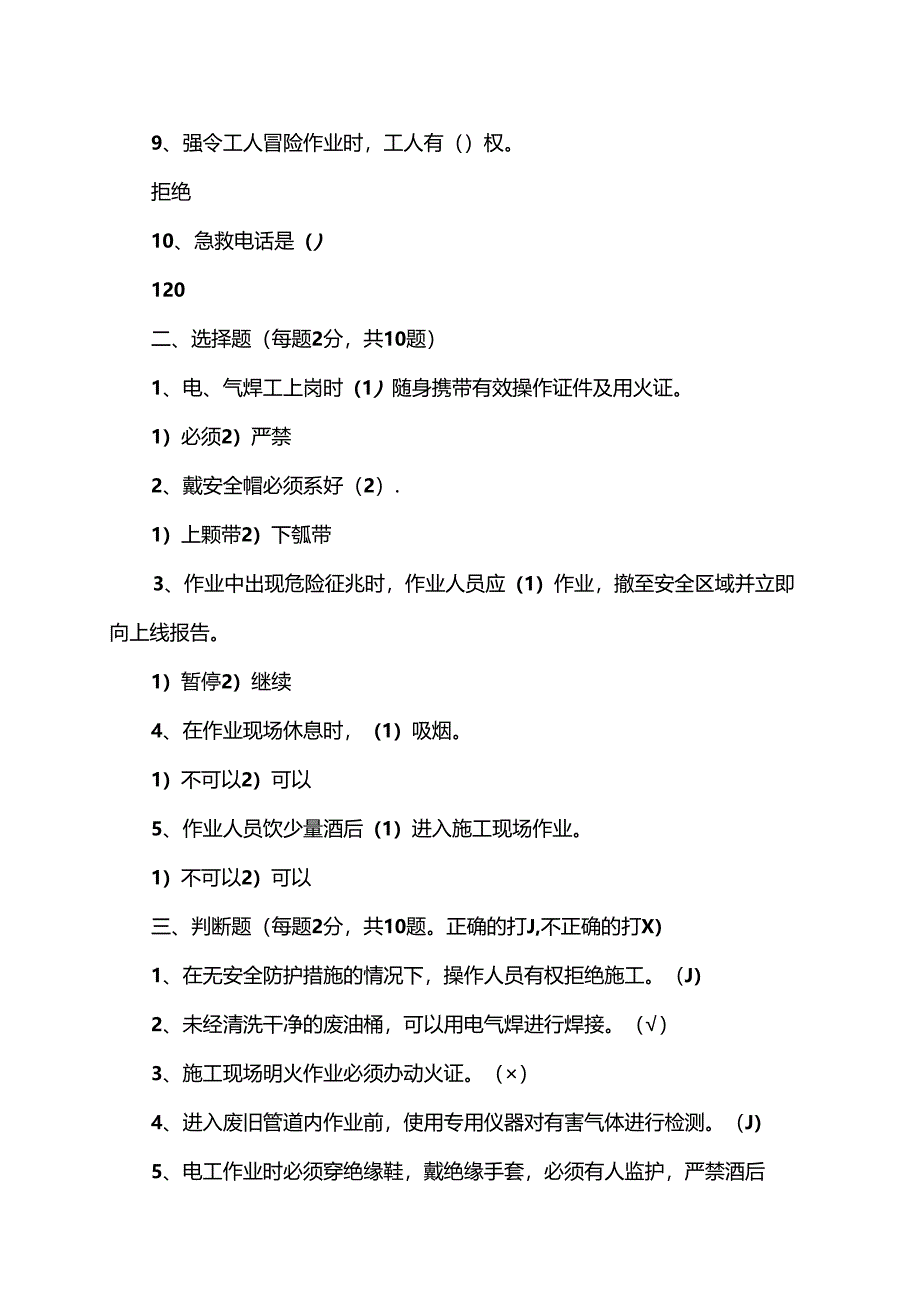 9、强令工人冒险作业时，工人有（）权。

拒绝

10、急救电话是（）

120

二、选择题（每题2分，共10题）

1、电、气焊工上岗时（1）随身携带有效操作证件及用火证。

1）必须2）严禁

2、戴安全帽必须系好（2）.

1）上颗带2）下瓠带

3、作业中出现危险征兆时，作业人员应（1）作业，撤至安全区域并立即向上线报告。

1）暂停2）继续

4、在作业现场休息时，（1）吸烟。

1）不可以2）可以

5、作业人员饮少量酒后（1）进入施工现场作业。

1）不可以2）可以

三、判断题（每题2分，共10题。正确的打J,不正确的打X）

1、在无安全防护措施的情况下，操作人员有权拒绝施工。（J）

2、未经清洗干净的废油桶，可以用电气焊进行焊接。（√）

3、施工现场明火作业必须办动火证。（×）

4、进入废旧管道内作业前，使用专用仪器对有害气体进行检测。（J）

5、电工作业时必须穿绝缘鞋，戴绝缘手套，必须有人监护，严禁酒后